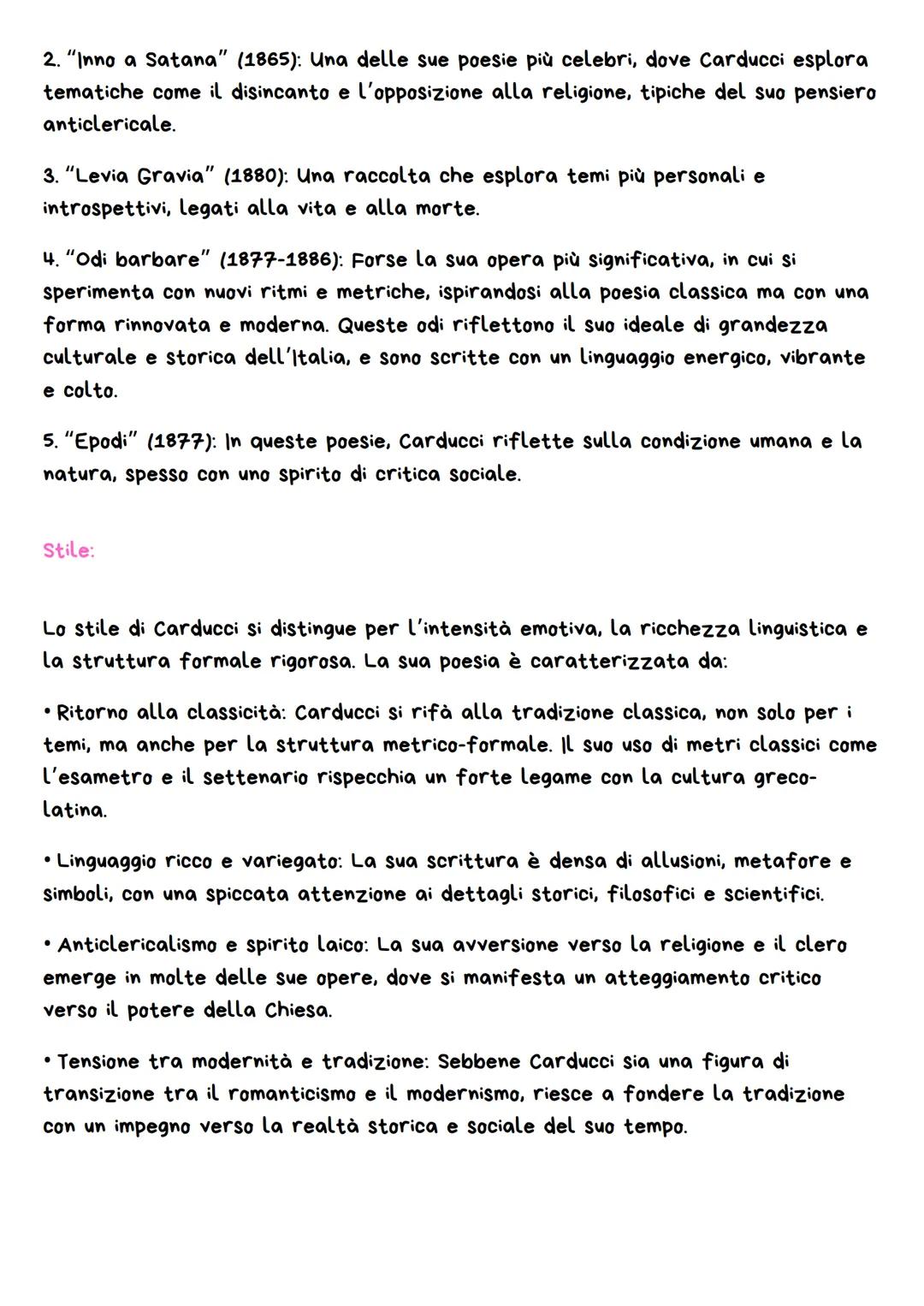 2. "Inno a Satana" (1865): Una delle sue poesie più celebri, dove Carducci esplora tematiche come il disincanto e l'opposizione alla religione, tipiche del suo pensiero anticlericale.

3. "Levia Gravia" (1880): Una raccolta che esplora temi più personali e introspettivi, legati alla vita e alla morte.

4. "Odi barbare" (1877-1886): Forse la sua opera più significativa, in cui si sperimenta con nuovi ritmi e metriche, ispirandosi alla poesia classica ma con una forma rinnovata e moderna. Queste odi riflettono il suo ideale di grandezza culturale e storica dell'Italia, e sono scritte con un linguaggio energico, vibrante e colto.

5. "Epodi" (1877): In queste poesie, Carducci riflette sulla condizione umana e la natura, spesso con uno spirito di critica sociale.

Stile:

Lo stile di Carducci si distingue per l'intensità emotiva, la ricchezza linguistica e la struttura formale rigorosa. La sua poesia è caratterizzata da:

• Ritorno alla classicità: Carducci si rifà alla tradizione classica, non solo per i temi, ma anche per la struttura metrico-formale. Il suo uso di metri classici come l'esametro e il settenario rispecchia un forte legame con la cultura greco-latina.

• Linguaggio ricco e variegato: La sua scrittura è densa di allusioni, metafore e simboli, con una spiccata attenzione ai dettagli storici, filosofici e scientifici.

• Anticlericalismo e spirito laico: La sua avversione verso la religione e il clero emerge in molte delle sue opere, dove si manifesta un atteggiamento critico verso il potere della Chiesa.

• Tensione tra modernità e tradizione: Sebbene Carducci sia una figura di transizione tra il romanticismo e il modernismo, riesce a fondere la tradizione con un impegno verso la realtà storica e sociale del suo tempo.